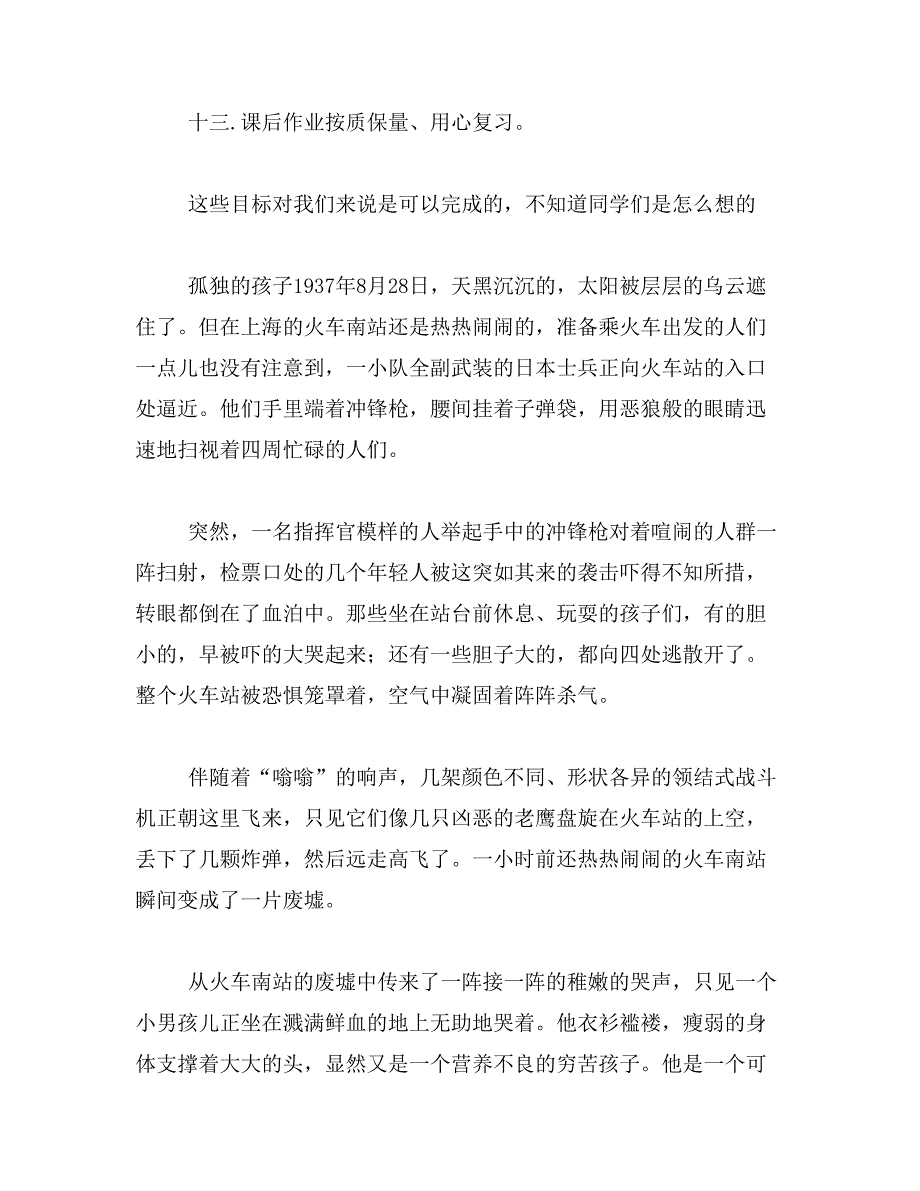 十三.课后作业按质保量、用心复习。

这些目标对我们来说是可以完成的，不知道同学们是怎么想的

孤独的孩子1937年8月28日，天黑沉沉的，太阳被层层的乌云遮住了。但在上海的火车南站还是热热闹闹的，准备乘火车出发的人们一点儿也没有注意到，一小队全副武装的日本士兵正向火车站的入口处逼近。他们手里端着冲锋枪，腰间挂着子弹袋，用恶狼般的眼睛迅速地扫视着四周忙碌的人们。

突然，一名指挥官模样的人举起手中的冲锋枪对着喧闹的人群一阵扫射，检票口处的几个年轻人被这突如其来的袭击吓得不知所措，转眼都倒在了血泊中。那些坐在站台前休息、玩耍的孩子们，有的胆小的，早被吓的大哭起来；还有一些胆子大的，都向四处逃散开了。整个火车站被恐惧笼罩着，空气中凝固着阵阵杀气。

伴随着“嗡嗡”的响声，几架颜色不同、形状各异的领结式战斗机正朝这里飞来，只见它们像几只凶恶的老鹰盘旋在火车站的上空，丢下了几颗炸弹，然后远走高飞了。一小时前还热热闹闹的火车南站瞬间变成了一片废墟。

从火车南站的废墟中传来了一阵接一阵的稚嫩的哭声，只见一个小男孩儿正坐在溅满鲜血的地上无助地哭着。他衣衫褴褛，瘦弱的身体支撑着大大的头，显然又是一个营养不良的穷苦孩子。他是一个可